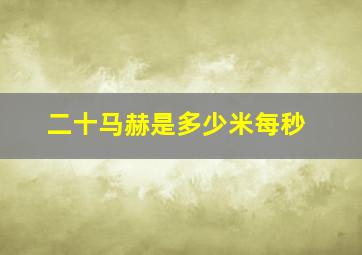 二十马赫是多少米每秒